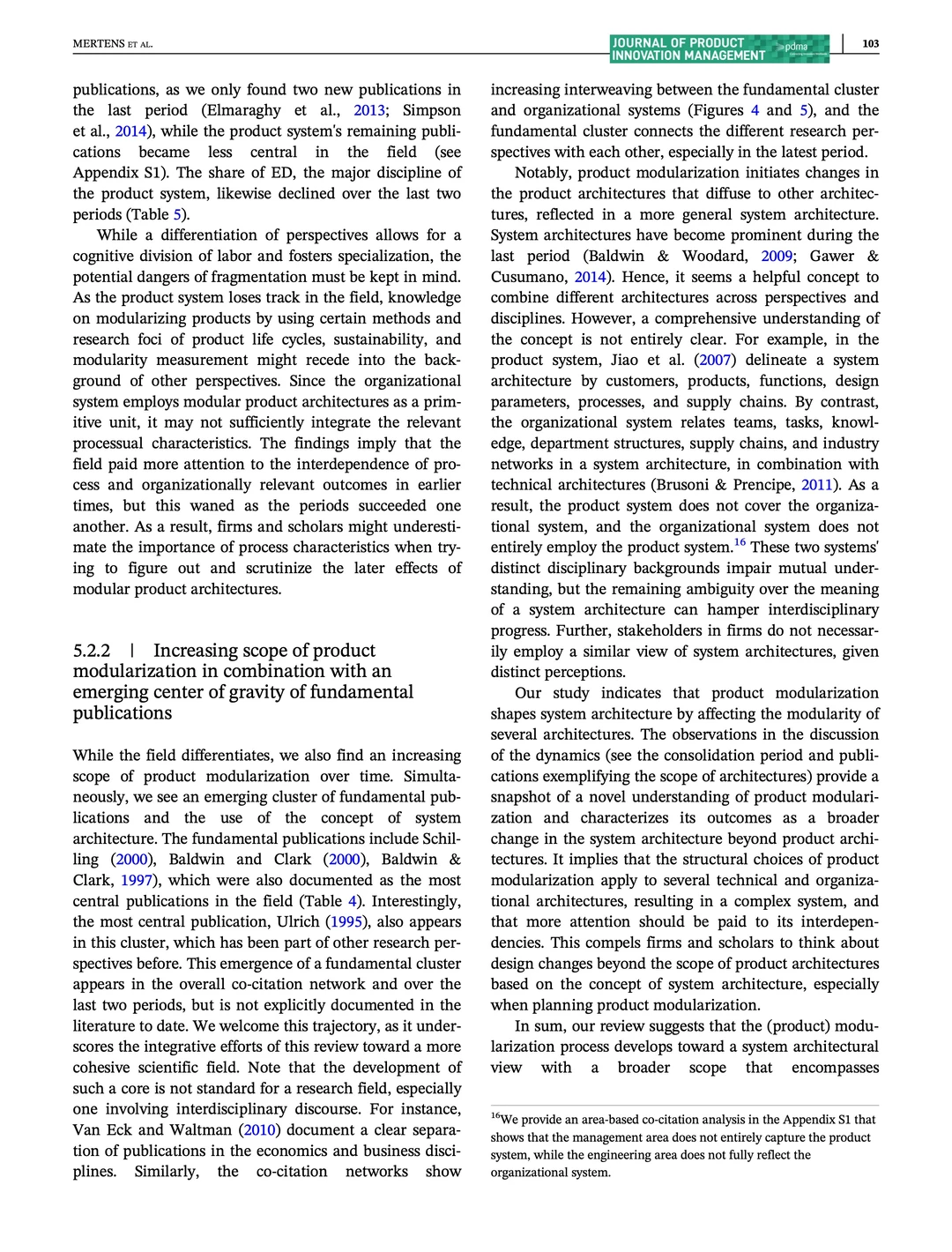 MERTENS ET AL.

JOURNAL OF PRODUCT INNOVATION MANAGEMENT pdma

103

publications, as we only found two new publications in the last period (Elmaraghy et al., 2013; Simpson et al., 2014), while the product system's remaining publications became less central in the field (see Appendix S1). The share of ED, the major discipline of the product system, likewise declined over the last two periods (Table 5).

While a differentiation of perspectives allows for a cognitive division of labor and fosters specialization, the potential dangers of fragmentation must be kept in mind. As the product system loses track in the field, knowledge on modularizing products by using certain methods and research foci of product life cycles, sustainability, and modularity measurement might recede into the background of other perspectives. Since the organizational system employs modular product architectures as a primitive unit, it may not sufficiently integrate the relevant processual characteristics. The findings imply that the field paid more attention to the interdependence of process and organizationally relevant outcomes in earlier times, but this waned as the periods succeeded one another. As a result, firms and scholars might underestimate the importance of process characteristics when trying to figure out and scrutinize the later effects of modular product architectures.

5.2.2 | Increasing scope of product modularization in combination with an emerging center of gravity of fundamental publications

While the field differentiates, we also find an increasing scope of product modularization over time. Simultaneously, we see an emerging cluster of fundamental publications and the use of the concept of system architecture. The fundamental publications include Schilling (2000), Baldwin and Clark (2000), Baldwin & Clark, 1997), which were also documented as the most central publications in the field (Table 4). Interestingly, the most central publication, Ulrich (1995), also appears in this cluster, which has been part of other research perspectives before. This emergence of a fundamental cluster appears in the overall co-citation network and over the last two periods, but is not explicitly documented in the literature to date. We welcome this trajectory, as it underscores the integrative efforts of this review toward a more cohesive scientific field. Note that the development of such a core is not standard for a research field, especially one involving interdisciplinary discourse. For instance, Van Eck and Waltman (2010) document a clear separation of publications in the economics and business disciplines. Similarly, the co-citation networks show increasing interweaving between the fundamental cluster and organizational systems (Figures 4 and 5), and the fundamental cluster connects the different research perspectives with each other, especially in the latest period.

Notably, product modularization initiates changes in the product architectures that diffuse to other architectures, reflected in a more general system architecture. System architectures have become prominent during the last period (Baldwin & Woodard, 2009; Gawer & Cusumano, 2014). Hence, it seems a helpful concept to combine different architectures across perspectives and disciplines. However, a comprehensive understanding of the concept is not entirely clear. For example, in the product system, Jiao et al. (2007) delineate a system architecture by customers, products, functions, design parameters, processes, and supply chains. By contrast, the organizational system relates teams, tasks, knowledge, department structures, supply chains, and industry networks in a system architecture, in combination with technical architectures (Brusoni & Prencipe, 2011). As a result, the product system does not cover the organizational system, and the organizational system does not entirely employ the product system.$^{16}$ These two systems' distinct disciplinary backgrounds impair mutual understanding, but the remaining ambiguity over the meaning of a system architecture can hamper interdisciplinary progress. Further, stakeholders in firms do not necessarily employ a similar view of system architectures, given distinct perceptions.

Our study indicates that product modularization shapes system architecture by affecting the modularity of several architectures. The observations in the discussion of the dynamics (see the consolidation period and publications exemplifying the scope of architectures) provide a snapshot of a novel understanding of product modularization and characterizes its outcomes as a broader change in the system architecture beyond product architectures. It implies that the structural choices of product modularization apply to several technical and organizational architectures, resulting in a complex system, and that more attention should be paid to its interdependencies. This compels firms and scholars to think about design changes beyond the scope of product architectures based on the concept of system architecture, especially when planning product modularization.

In sum, our review suggests that the (product) modularization process develops toward a system architectural view with a broader scope that encompasses

$^{16}$We provide an area-based co-citation analysis in the Appendix S1 that shows that the management area does not entirely capture the product system, while the engineering area does not fully reflect the organizational system.